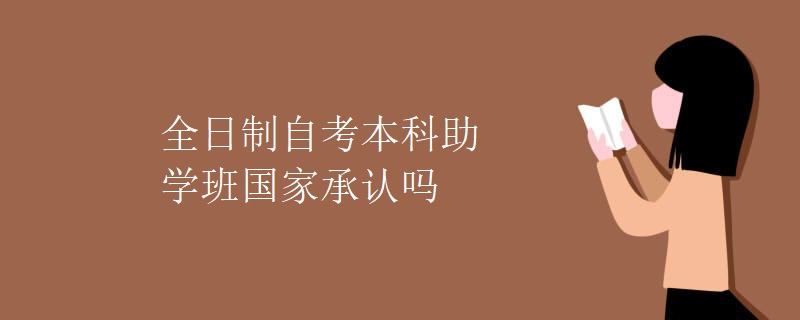 全日制自考本科助学班国家承认吗